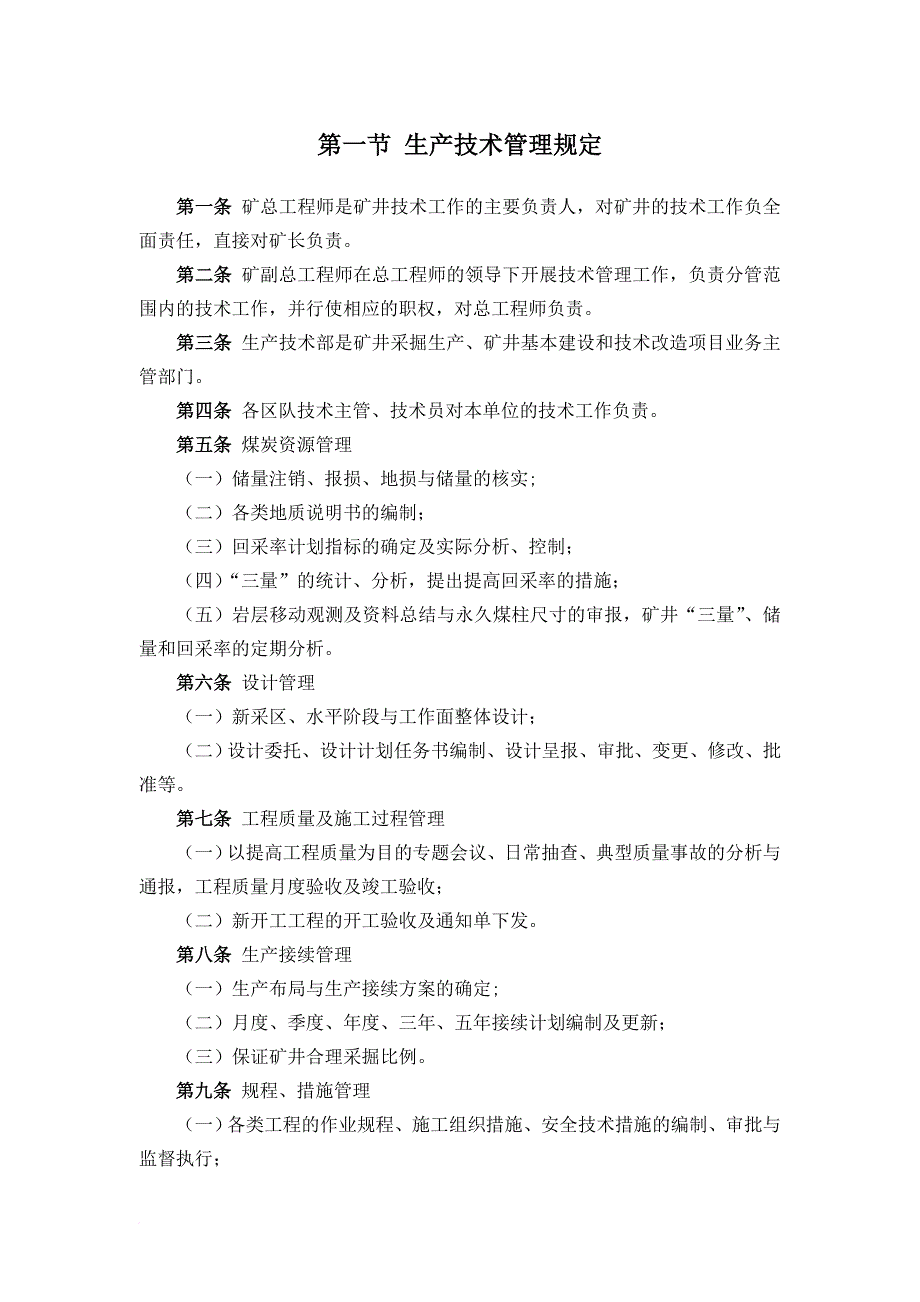 第一节 生产技术管理规定

第一条 矿总工程师是矿井技术工作的主要负责人，对矿井的技术工作负全面责任，直接对矿长负责。

第二条 矿副总工程师在总工程师的领导下开展技术管理工作，负责分管范围内的技术工作，并行使相应的职权，对总工程师负责。

第三条 生产技术部是矿井采掘生产、矿井基本建设和技术改造项目业务主管部门。

第四条 各区队技术主管、技术员对本单位的技术工作负责。

第五条 煤炭资源管理

（一）储量注销、报损、地损与储量的核实；

（二）各类地质说明书的编制；

（三）回采率计划指标的确定及实际分析、控制；

（四）“三量”的统计、分析，提出提高回采率的措施；

（五）岩层移动观测及资料总结与永久煤柱尺寸的审报，矿井“三量”、储量和回采率的定期分析。

第六条 设计管理

（一）新采区、水平阶段与工作面整体设计；

（二）设计委托、设计计划任务书编制、设计呈报、审批、变更、修改、批准等。

第七条 工程质量及施工过程管理

（一）以提高工程质量为目的专题会议、日常抽查、典型质量事故的分析与通报，工程质量月度验收及竣工验收；

（二）新开工工程的开工验收及通知单下发。

第八条 生产接续管理

（一）生产布局与生产接续方案的确定；

（二）月度、季度、年度、三年、五年接续计划编制及更新；

（三）保证矿井合理采掘比例。

第九条 规程、措施管理

（一）各类工程的作业规程、施工组织措施、安全技术措施的编制、审批与监督执行；